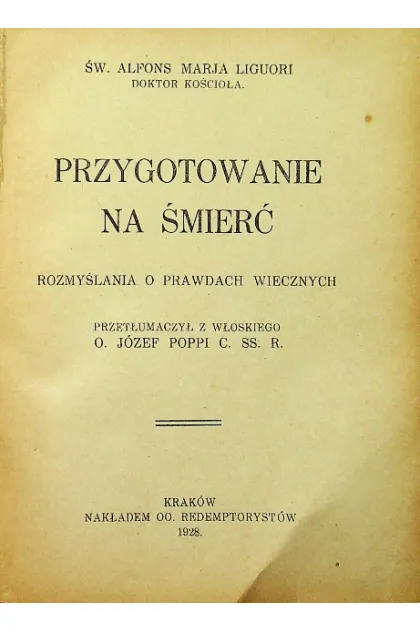 ŚW. ALFONS MARJA LIGUORI
DOKTOR KOŚCIOŁA.

PRZYGOTOWANIE NA ŚMIERĆ

ROZMYŚLANIA O PRAWDACH WIECZNYCH

PRZETŁUMACZYŁ Z WŁOSKIEGO
O. JÓZEF POPPI C. SS. R.

KRAKÓW
NAKŁADEM OO. REDEMPTORYSTÓW
1928.